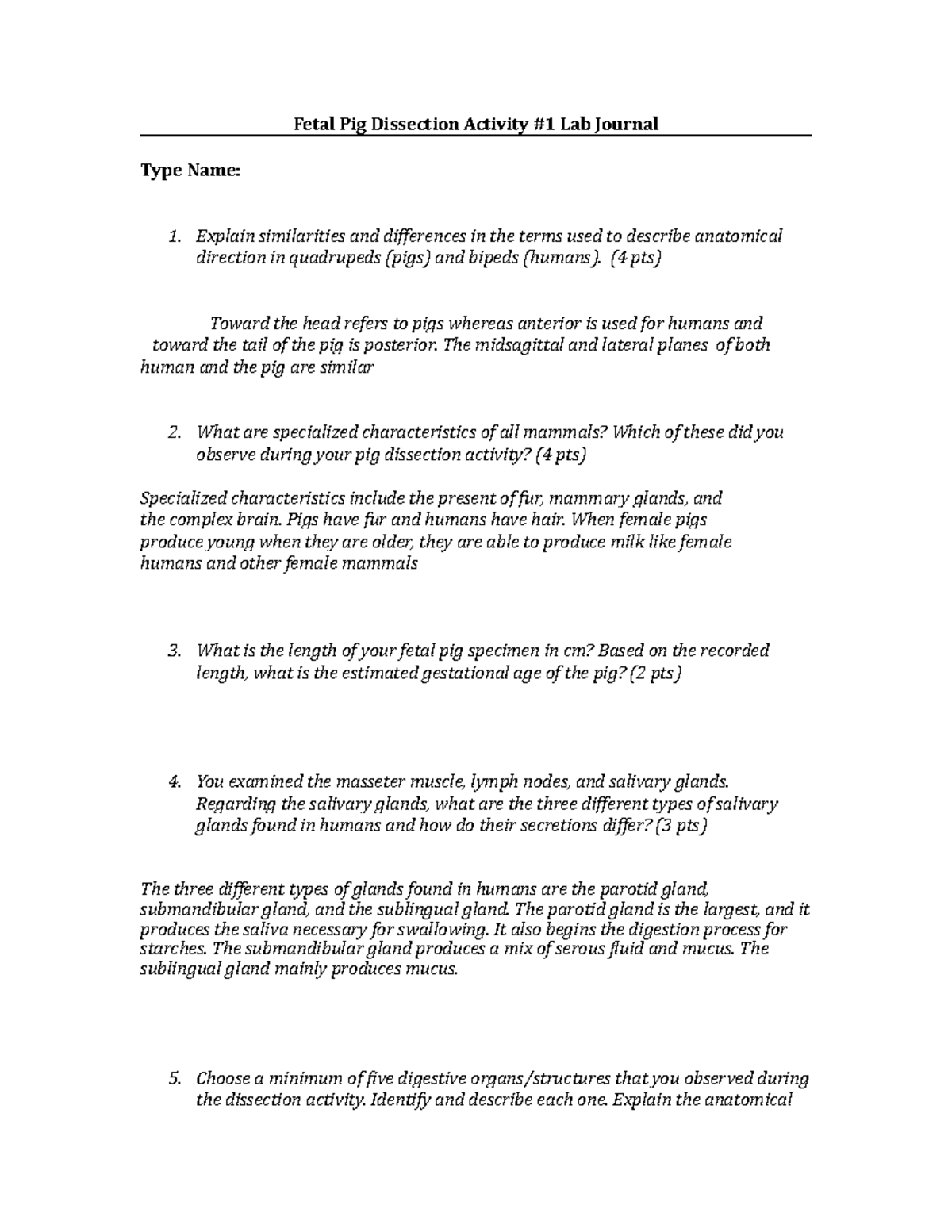 Fetal Pig Dissection Activity #1 Lab Journal

Type Name:

1. Explain similarities and differences in the terms used to describe anatomical direction in quadrupeds (pigs) and bipeds (humans). (4 pts)

Toward the head refers to pigs whereas anterior is used for humans and toward the tail of the pig is posterior. The midsagittal and lateral planes of both human and the pig are similar

2. What are specialized characteristics of all mammals? Which of these did you observe during your pig dissection activity? (4 pts)

Specialized characteristics include the present of fur, mammary glands, and the complex brain. Pigs have fur and humans have hair. When female pigs produce young when they are older, they are able to produce milk like female humans and other female mammals

3. What is the length of your fetal pig specimen in cm? Based on the recorded length, what is the estimated gestational age of the pig? (2 pts)

4. You examined the masseter muscle, lymph nodes, and salivary glands. Regarding the salivary glands, what are the three different types of salivary glands found in humans and how do their secretions differ? (3 pts)

The three different types of glands found in humans are the parotid gland, submandibular gland, and the sublingual gland. The parotid gland is the largest, and it produces the saliva necessary for swallowing. It also begins the digestion process for starches. The submandibular gland produces a mix of serous fluid and mucus. The sublingual gland mainly produces mucus.

5. Choose a minimum of five digestive organs/structures that you observed during the dissection activity. Identify and describe each one. Explain the anatomical